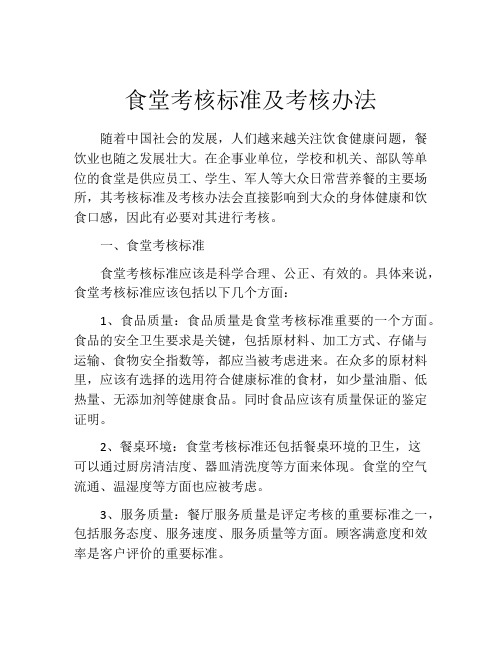 食堂考核标准及考核办法

随着中国社会的发展，人们越来越关注饮食健康问题，餐饮业也随之发展壮大。在企事业单位，学校和机关、部队等单位的食堂是供应员工、学生、军人等大众日常营养餐的主要场所，其考核标准及考核办法会直接影响到大众的身体健康和饮食口感，因此有必要对其进行考核。

一、食堂考核标准

食堂考核标准应该是科学合理、公正、有效的。具体来说，食堂考核标准应该包括以下几个方面：

1、食品质量：食品质量是食堂考核标准重要的一个方面。食品的安全卫生要求是关键，包括原材料、加工方式、存储与运输、食物安全指数等，都应当被考虑进来。在众多的原材料里，应该有选择的选用符合健康标准的食材，如少量油脂、低热量、无添加剂等健康食品。同时食品应该有质量保证的鉴定证明。

2、餐桌环境：食堂考核标准还包括餐桌环境的卫生，这可以通过厨房清洁度、器皿清洗度等方面来体现。食堂的空气流通、温湿度等方面也应被考虑。

3、服务质量：餐厅服务质量是评定考核的重要标准之一，包括服务态度、服务速度、服务质量等方面。顾客满意度和效率是客户评价的重要标准。